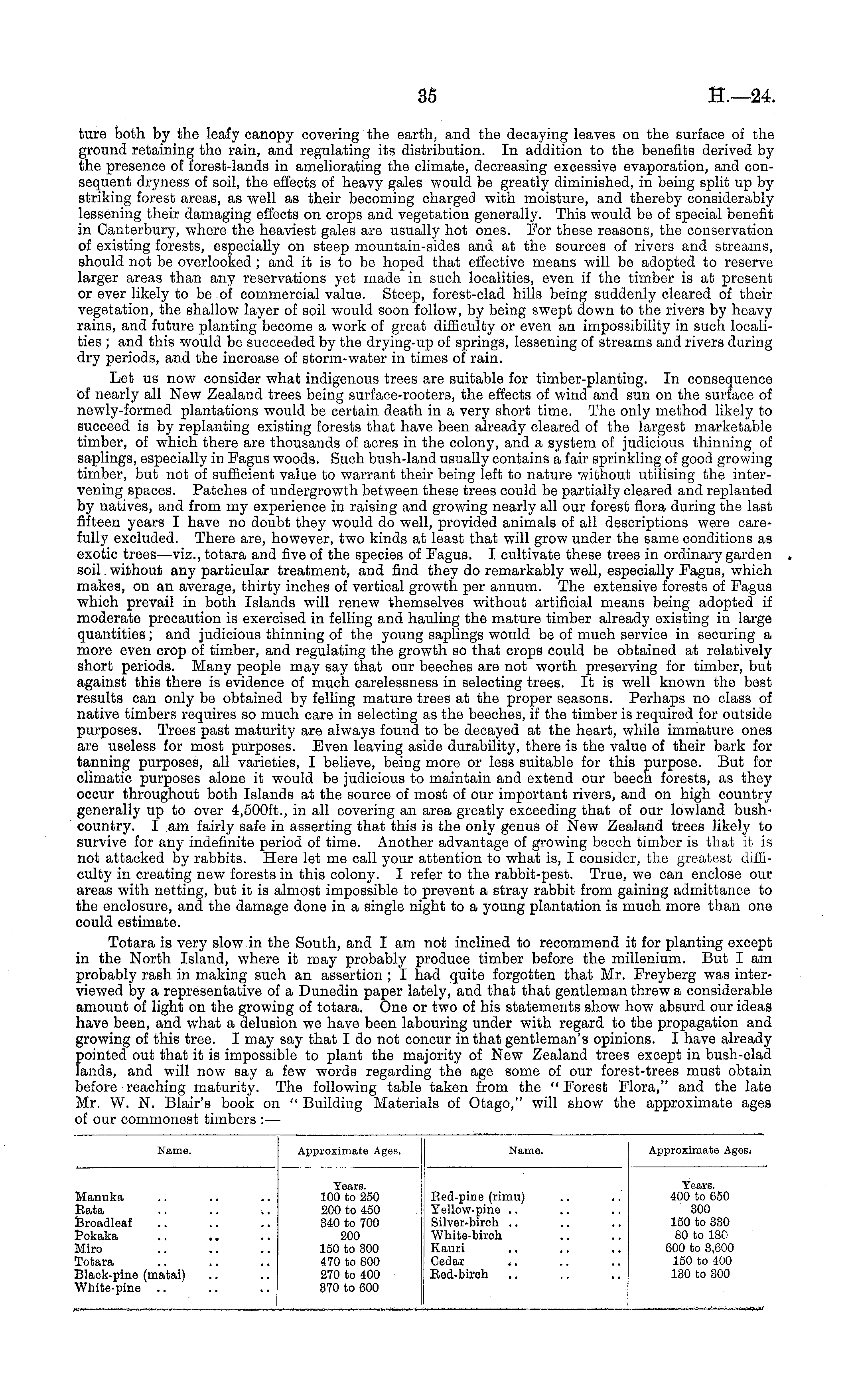 35 H.—24.

ture both by the leafy canopy covering the earth, and the decaying leaves on the surface of the ground retaining the rain, and regulating its distribution. In addition to the benefits derived by the presence of forest-lands in ameliorating the climate, decreasing excessive evaporation, and consequent dryness of soil, the effects of heavy gales would be greatly diminished, in being split up by striking forest areas, as well as their becoming charged with moisture, and thereby considerably lessening their damaging effects on crops and vegetation generally. This would be of special benefit in Canterbury, where the heaviest gales are usually hot ones. For these reasons, the conservation of existing forests, especially on steep mountain-sides and at the sources of rivers and streams, should not be overlooked; and it is to be hoped that effective means will be adopted to reserve larger areas than any reservations yet made in such localities, even if the timber is at present or ever likely to be of commercial value. Steep, forest-clad hills being suddenly cleared of their vegetation, the shallow layer of soil would soon follow, by being swept down to the rivers by heavy rains, and future planting become a work of great difficulty or even an impossibility in such localities; and this would be succeeded by the drying-up of springs, lessening of streams and rivers during dry periods, and the increase of storm-water in times of rain.

Let us now consider what indigenous trees are suitable for timber-planting. In consequence of nearly all New Zealand trees being surface-rooters, the effects of wind and sun on the surface of newly-formed plantations would be certain death in a very short time. The only method likely to succeed is by replanting existing forests that have been already cleared of the largest marketable timber, of which there are thousands of acres in the colony, and a system of judicious thinning of saplings, especially in Fagus woods. Such bush-land usually contains a fair sprinkling of good growing timber, but not of sufficient value to warrant their being left to nature without utilising the intervening spaces. Patches of undergrowth between these trees could be partially cleared and replanted by natives, and from my experience in raising and growing nearly all our forest flora during the last fifteen years I have no doubt they would do well, provided animals of all descriptions were carefully excluded. There are, however, two kinds at least that will grow under the same conditions as exotic trees—viz., totara and five of the species of Fagus. I cultivate these trees in ordinary garden soil without any particular treatment, and find they do remarkably well, especially Fagus, which makes, on an average, thirty inches of vertical growth per annum. The extensive forests of Fagus which prevail in both Islands will renew themselves without artificial means being adopted if moderate precaution is exercised in felling and hauling the mature timber already existing in large quantities; and judicious thinning of the young saplings would be of much service in securing a more even crop of timber, and regulating the growth so that crops could be obtained at relatively short periods. Many people may say that our beeches are not worth preserving for timber, but against this there is evidence of much carelessness in selecting trees. It is well known the best results can only be obtained by felling mature trees at the proper seasons. Perhaps no class of native timbers requires so much care in selecting as the beeches, if the timber is required for outside purposes. Trees past maturity are always found to be decayed at the heart, while immature ones are useless for most purposes. Even leaving aside durability, there is the value of their bark for tanning purposes, all varieties, I believe, being more or less suitable for this purpose. But for climatic purposes alone it would be judicious to maintain and extend our beech forests, as they occur throughout both Islands at the source of most of our important rivers, and on high country generally up to over 4,500ft., in all covering an area greatly exceeding that of our lowland bush-country. I am fairly safe in asserting that this is the only genus of New Zealand trees likely to survive for any indefinite period of time. Another advantage of growing beech timber is that it is not attacked by rabbits. Here let me call your attention to what is, I consider, the greatest difficulty in creating new forests in this colony. I refer to the rabbit-pest. True, we can enclose our areas with netting, but it is almost impossible to prevent a stray rabbit from gaining admittance to the enclosure, and the damage done in a single night to a young plantation is much more than one could estimate.

Totara is very slow in the South, and I am not inclined to recommend it for planting except in the North Island, where it may probably produce timber before the millenium. But I am probably rash in making such an assertion; I had quite forgotten that Mr. Freyberg was interviewed by a representative of a Dunedin paper lately, and that that gentleman threw a considerable amount of light on the growing of totara. One or two of his statements show how absurd our ideas have been, and what a delusion we have been labouring under with regard to the propagation and growing of this tree. I may say that I do not concur in that gentleman's opinions. I have already pointed out that it is impossible to plant the majority of New Zealand trees except in bush-clad lands, and will now say a few words regarding the age some of our forest-trees must obtain before reaching maturity. The following table taken from the "Forest Flora," and the late Mr. W. N. Blair's book on "Building Materials of Otago," will show the approximate ages of our commonest timbers:—

| Name. | Approximate Ages. | Name. | Approximate Ages. |
|---|---|---|---|
| | Years. | | Years. |
| Manuka .. .. .. | 100 to 250 | Red-pine (rimu) .. .. | 400 to 650 |
| Rata .. .. .. | 200 to 450 | Yellow-pine .. .. .. | 300 |
| Broadleaf .. .. .. | 340 to 700 | Silver-birch .. .. .. | 150 to 330 |
| Pokaka .. .. .. | 200 | White-birch .. .. | 80 to 180 |
| Miro .. .. .. | 150 to 300 | Kauri .. .. .. | 600 to 3,600 |
| Totara .. .. .. | 470 to 800 | Cedar .. .. .. | 150 to 400 |
| Black-pine (matai) .. .. | 270 to 400 | Red-birch .. .. .. | 130 to 300 |
| White-pine .. .. .. | 370 to 600 | | |